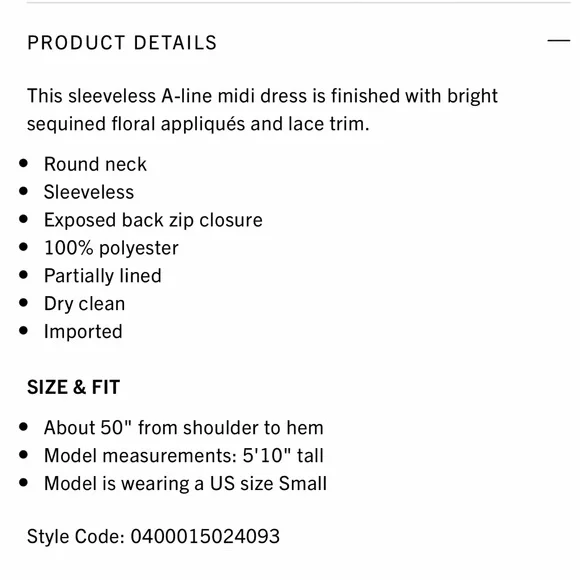 PRODUCT DETAILS

—

This sleeveless A-line midi dress is finished with bright sequined floral appliqués and lace trim.

- Round neck
- Sleeveless
- Exposed back zip closure
- 100% polyester
- Partially lined
- Dry clean
- Imported

SIZE & FIT

- About 50" from shoulder to hem
- Model measurements: 5'10" tall
- Model is wearing a US size Small

Style Code: 0400015024093